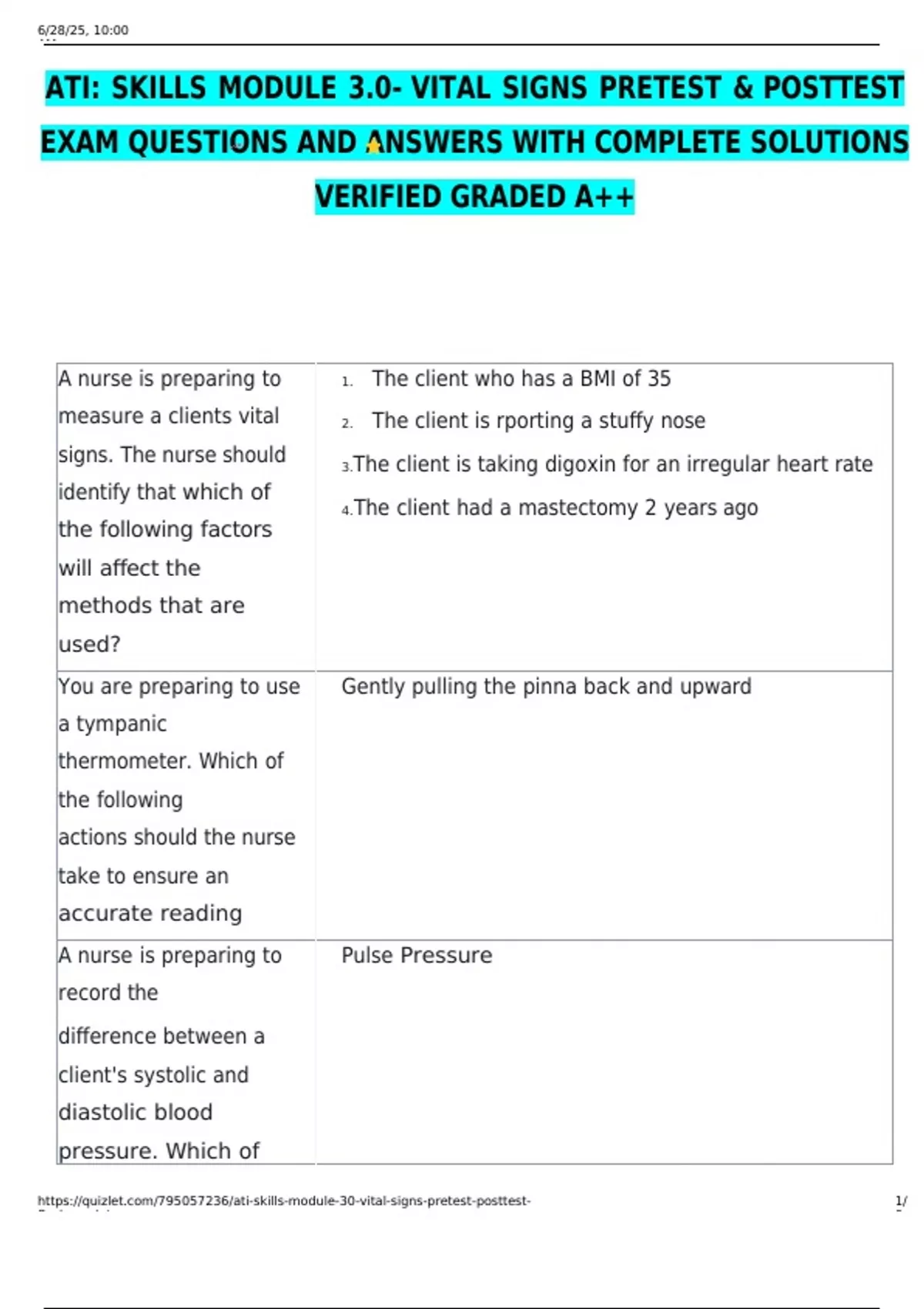 6/28/25, 10:00

ATI: SKILLS MODULE 3.0- VITAL SIGNS PRETEST & POSTTEST EXAM QUESTIONS AND ANSWERS WITH COMPLETE SOLUTIONS VERIFIED GRADED A++

| A nurse is preparing to measure a clients vital signs. The nurse should identify that which of the following factors will affect the methods that are used? | 1. The client who has a BMI of 35 2. The client is rporting a stuffy nose 3.The client is taking digoxin for an irregular heart rate 4.The client had a mastectomy 2 years ago |
|---|---|
| You are preparing to use a tympanic thermometer. Which of the following actions should the nurse take to ensure an accurate reading | Gently pulling the pinna back and upward |
| A nurse is preparing to record the difference between a client's systolic and diastolic blood pressure. Which of | Pulse Pressure |

https://quizlet.com/795057236/ati-skills-module-30-vital-signs-pretest-posttest- 1/